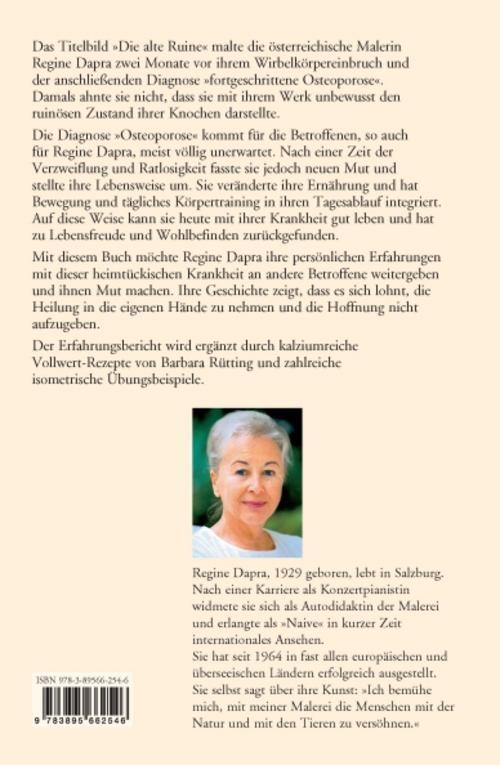 Das Titelbild »Die alte Ruine« malte die österreichische Malerin Regine Dapra zwei Monate vor ihrem Wirbelkörpereinbruch und der anschließenden Diagnose »fortgeschrittene Osteoporose«. Damals ahnte sie nicht, dass sie mit ihrem Werk unbewusst den ruinösen Zustand ihrer Knochen darstellte.

Die Diagnose »Osteoporose« kommt für die Betroffenen, so auch für Regine Dapra, meist völlig unerwartet. Nach einer Zeit der Verzweiflung und Ratlosigkeit fasste sie jedoch neuen Mut und stellte ihre Lebensweise um. Sie veränderte ihre Ernährung und hat Bewegung und tägliches Körpertraining in ihren Tagesablauf integriert. Auf diese Weise kann sie heute mit ihrer Krankheit gut leben und hat zu Lebensfreude und Wohlbefinden zurückgefunden.

Mit diesem Buch möchte Regine Dapra ihre persönlichen Erfahrungen mit dieser heimtückischen Krankheit an andere Betroffene weitergeben und ihnen Mut machen. Ihre Geschichte zeigt, dass es sich lohnt, die Heilung in die eigenen Hände zu nehmen und die Hoffnung nicht aufzugeben.

Der Erfahrungsbericht wird ergänzt durch kalziumreiche Vollwert-Rezepte von Barbara Rütting und zahlreiche isometrische Übungsbeispiele.

Regine Dapra, 1929 geboren, lebt in Salzburg. Nach einer Karriere als Konzertpianistin widmete sie sich als Autodidaktin der Malerei und erlangte als »Naive« in kurzer Zeit internationales Ansehen.
Sie hat seit 1964 in fast allen europäischen und überseeischen Ländern erfolgreich ausgestellt.
Sie selbst sagt über ihre Kunst: »Ich bemühe mich, mit meiner Malerei die Menschen mit der Natur und mit den Tieren zu versöhnen.«

ISBN 978-3-89566-254-6

9 783895 662546